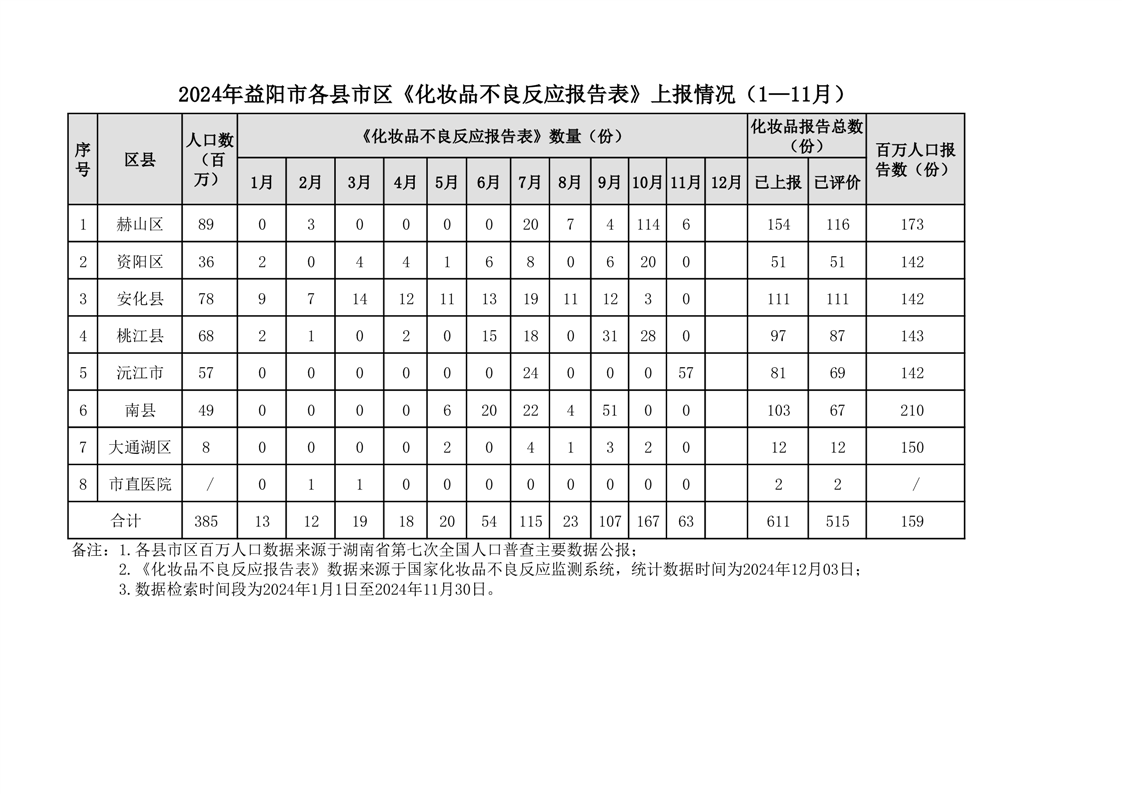 2024年益阳市各县市区《化妆品不良反应报告表》上报情况（1—11月）

| 序号 | 区县 | 人口数（百万） | 《化妆品不良反应报告表》数量（份） 1月 | 2月 | 3月 | 4月 | 5月 | 6月 | 7月 | 8月 | 9月 | 10月 | 11月 | 12月 | 化妆品报告总数（份） 已上报 | 已评价 | 百万人口报告数（份） |
|---|---|---|---|---|---|---|---|---|---|---|---|---|---|---|---|---|---|
| 1 | 赫山区 | 89 | 0 | 3 | 0 | 0 | 0 | 0 | 20 | 7 | 4 | 114 | 6 | | 154 | 116 | 173 |
| 2 | 资阳区 | 36 | 2 | 0 | 4 | 4 | 1 | 6 | 8 | 0 | 6 | 20 | 0 | | 51 | 51 | 142 |
| 3 | 安化县 | 78 | 9 | 7 | 14 | 12 | 11 | 13 | 19 | 11 | 12 | 3 | 0 | | 111 | 111 | 142 |
| 4 | 桃江县 | 68 | 2 | 1 | 0 | 2 | 0 | 15 | 18 | 0 | 31 | 28 | 0 | | 97 | 87 | 143 |
| 5 | 沅江市 | 57 | 0 | 0 | 0 | 0 | 0 | 0 | 24 | 0 | 0 | 0 | 57 | | 81 | 69 | 142 |
| 6 | 南县 | 49 | 0 | 0 | 0 | 0 | 6 | 20 | 22 | 4 | 51 | 0 | 0 | | 103 | 67 | 210 |
| 7 | 大通湖区 | 8 | 0 | 0 | 0 | 0 | 2 | 0 | 4 | 1 | 3 | 2 | 0 | | 12 | 12 | 150 |
| 8 | 市直医院 | / | 0 | 1 | 1 | 0 | 0 | 0 | 0 | 0 | 0 | 0 | 0 | | 2 | 2 | / |
| 合计 | | 385 | 13 | 12 | 19 | 18 | 20 | 54 | 115 | 23 | 107 | 167 | 63 | | 611 | 515 | 159 |

备注：1.各县市区百万人口数据来源于湖南省第七次全国人口普查主要数据公报；
2.《化妆品不良反应报告表》数据来源于国家化妆品不良反应监测系统，统计数据时间为2024年12月03日；
3.数据检索时间段为2024年1月1日至2024年11月30日。